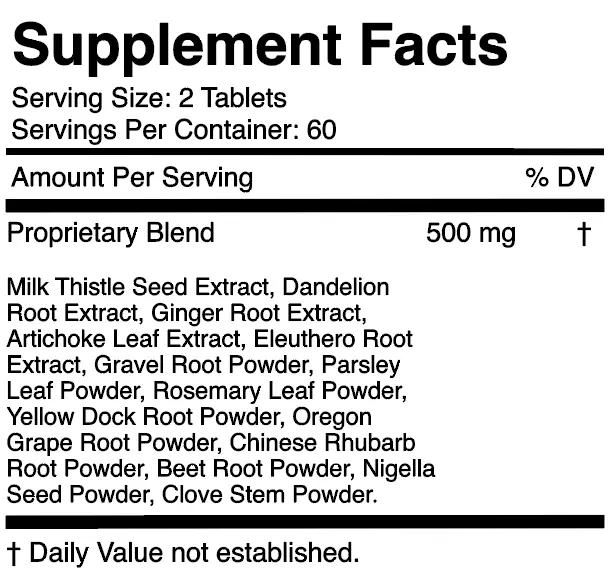 Supplement Facts

Serving Size: 2 Tablets
Servings Per Container: 60

Amount Per Serving % DV

Proprietary Blend 500 mg †

Milk Thistle Seed Extract, Dandelion Root Extract, Ginger Root Extract, Artichoke Leaf Extract, Eleuthero Root Extract, Gravel Root Powder, Parsley Leaf Powder, Rosemary Leaf Powder, Yellow Dock Root Powder, Oregon Grape Root Powder, Chinese Rhubarb Root Powder, Beet Root Powder, Nigella Seed Powder, Clove Stem Powder.

† Daily Value not established.